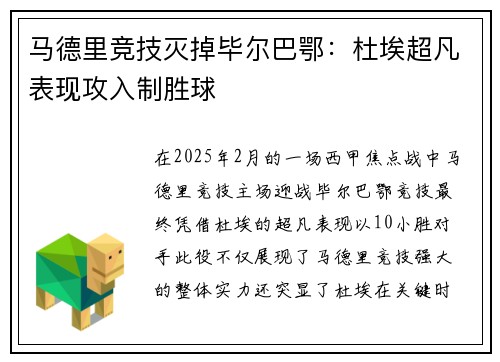 马德里竞技灭掉毕尔巴鄂：杜埃超凡表现攻入制胜球

在2025年2月的一场西甲焦点战中马德里竞技主场迎战毕尔巴鄂竞技最终凭借杜埃的超凡表现以10小胜对手此役不仅展现了马德里竞技强大的整体实力还突显了杜埃在关键时